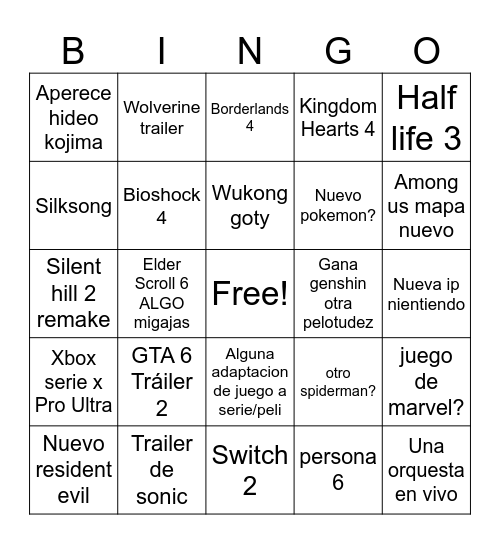 | B | I | N | G | O |
|---|---|---|---|---|
| Aperece hideo kojima | Wolverine trailer | Borderlands 4 | Kingdom Hearts 4 | Half life 3 |
| Silksong | Bioshock 4 | Wukong goty | Nuevo pokemon? | Among us mapa nuevo |
| Silent hill 2 remake | Elder Scroll 6 ALGO migajas | Free! | Gana genshin otra pelotudez | Nueva ip nientiendo |
| Xbox serie x Pro Ultra | GTA 6 Tráiler 2 | Alguna adaptacion de juego a serie/peli | otro spiderman? | juego de marvel? |
| Nuevo resident evil | Trailer de sonic | Switch 2 | persona 6 | Una orquesta en vivo |